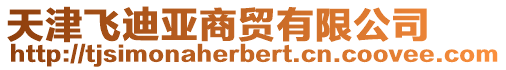 天津飞迪亚商贸有限公司
http://tjsimonaherbert.cn.coovee.com